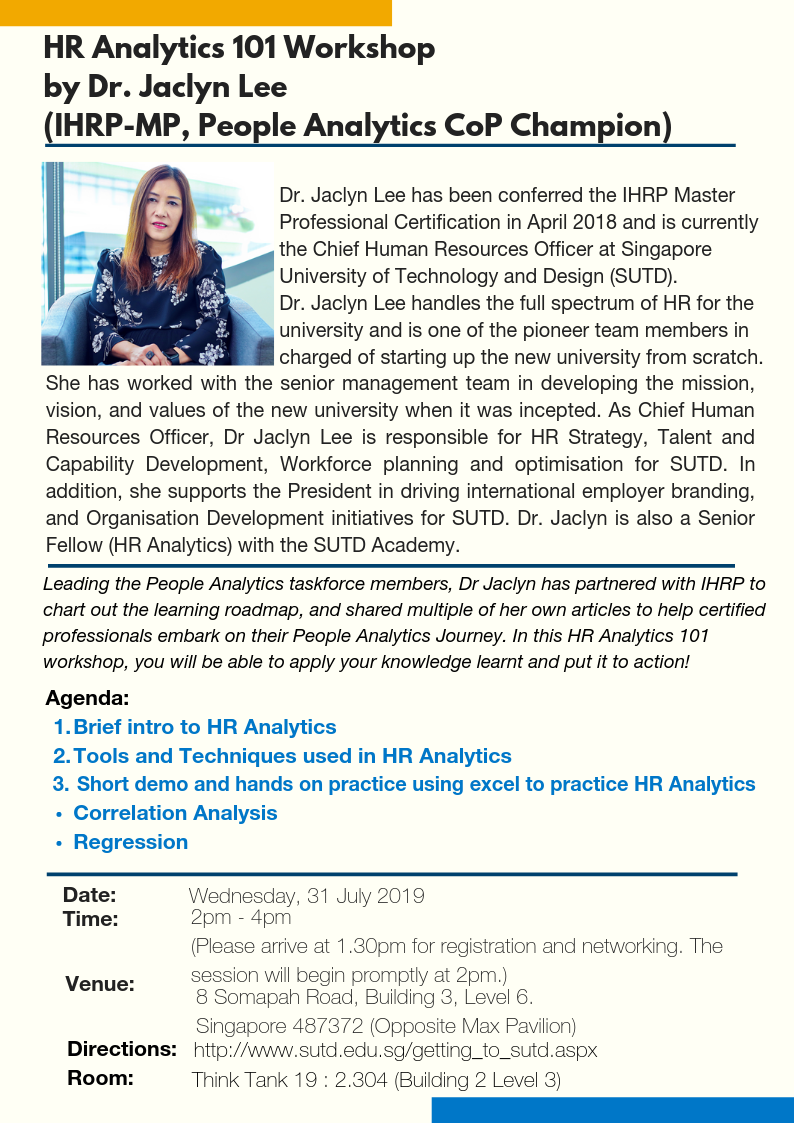 HR Analytics 101 Workshop
by Dr. Jaclyn Lee
(IHRP-MP, People Analytics CoP Champion)

Dr. Jaclyn Lee has been conferred the IHRP Master Professional Certification in April 2018 and is currently the Chief Human Resources Officer at Singapore University of Technology and Design (SUTD).
Dr. Jaclyn Lee handles the full spectrum of HR for the university and is one of the pioneer team members in charged of starting up the new university from scratch. She has worked with the senior management team in developing the mission, vision, and values of the new university when it was incepted. As Chief Human Resources Officer, Dr Jaclyn Lee is responsible for HR Strategy, Talent and Capability Development, Workforce planning and optimisation for SUTD. In addition, she supports the President in driving international employer branding, and Organisation Development initiatives for SUTD. Dr. Jaclyn is also a Senior Fellow (HR Analytics) with the SUTD Academy.

Leading the People Analytics taskforce members, Dr Jaclyn has partnered with IHRP to chart out the learning roadmap, and shared multiple of her own articles to help certified professionals embark on their People Analytics Journey. In this HR Analytics 101 workshop, you will be able to apply your knowledge learnt and put it to action!

Agenda:
1. Brief intro to HR Analytics
2. Tools and Techniques used in HR Analytics
3. Short demo and hands on practice using excel to practice HR Analytics
• Correlation Analysis
• Regression

Date: Wednesday, 31 July 2019
Time: 2pm - 4pm
(Please arrive at 1.30pm for registration and networking. The session will begin promptly at 2pm.)
Venue: 8 Somapah Road, Building 3, Level 6.
Singapore 487372 (Opposite Max Pavilion)
Directions: http://www.sutd.edu.sg/getting_to_sutd.aspx
Room: Think Tank 19 : 2.304 (Building 2 Level 3)